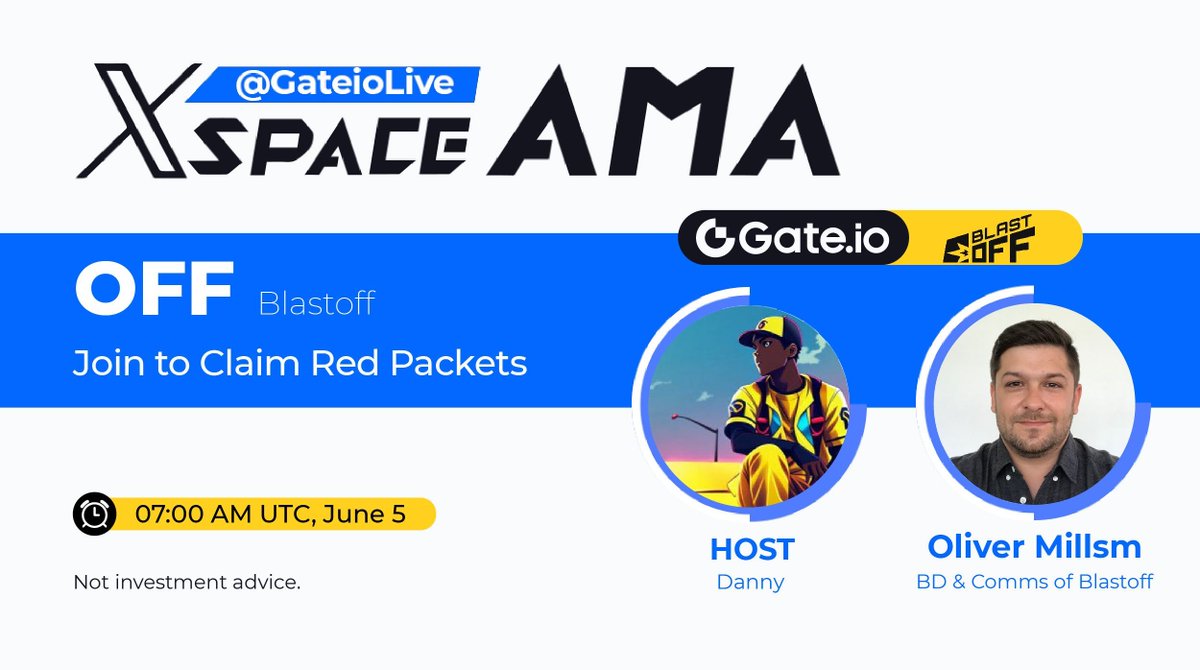 @GateioLive
X SPACE AMA

Gate.io BLAST OFF

OFF Blastoff

Join to Claim Red Packets

07:00 AM UTC, June 5

Not investment advice.

HOST
Danny

Oliver Millsm
BD & Comms of Blastoff